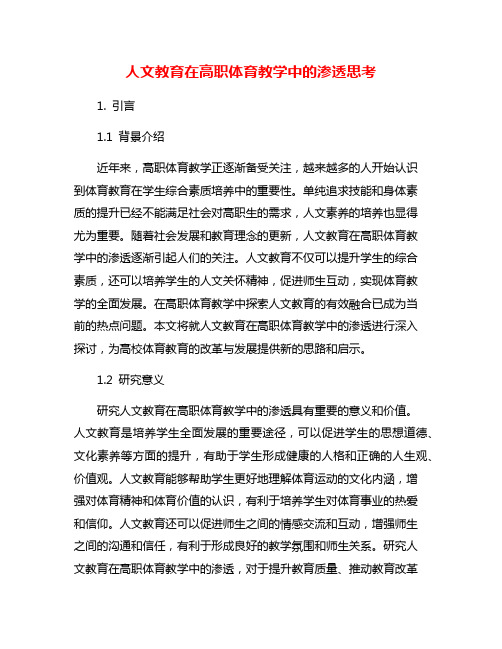 人文教育在高职体育教学中的渗透思考

1. 引言

1.1 背景介绍

近年来，高职体育教学正逐渐备受关注，越来越多的人开始认识到体育教育在学生综合素质培养中的重要性。单纯追求技能和身体素质的提升已经不能满足社会对高职生的需求，人文素养的培养也显得尤为重要。随着社会发展和教育理念的更新，人文教育在高职体育教学中的渗透逐渐引起人们的关注。人文教育不仅可以提升学生的综合素质，还可以培养学生的人文关怀精神，促进师生互动，实现体育教学的全面发展。在高职体育教学中探索人文教育的有效融合已成为当前的热点问题。本文将就人文教育在高职体育教学中的渗透进行深入探讨，为高校体育教育的改革与发展提供新的思路和启示。

1.2 研究意义

研究人文教育在高职体育教学中的渗透具有重要的意义和价值。人文教育是培养学生全面发展的重要途径，可以促进学生的思想道德、文化素养等方面的提升，有助于学生形成健康的人格和正确的人生观、价值观。人文教育能够帮助学生更好地理解体育运动的文化内涵，增强对体育精神和体育价值的认识，有利于培养学生对体育事业的热爱和信仰。人文教育还可以促进师生之间的情感交流和互动，增强师生之间的沟通和信任，有利于形成良好的教学氛围和师生关系。研究人文教育在高职体育教学中的渗透，对于提升教育质量、推动教育改革